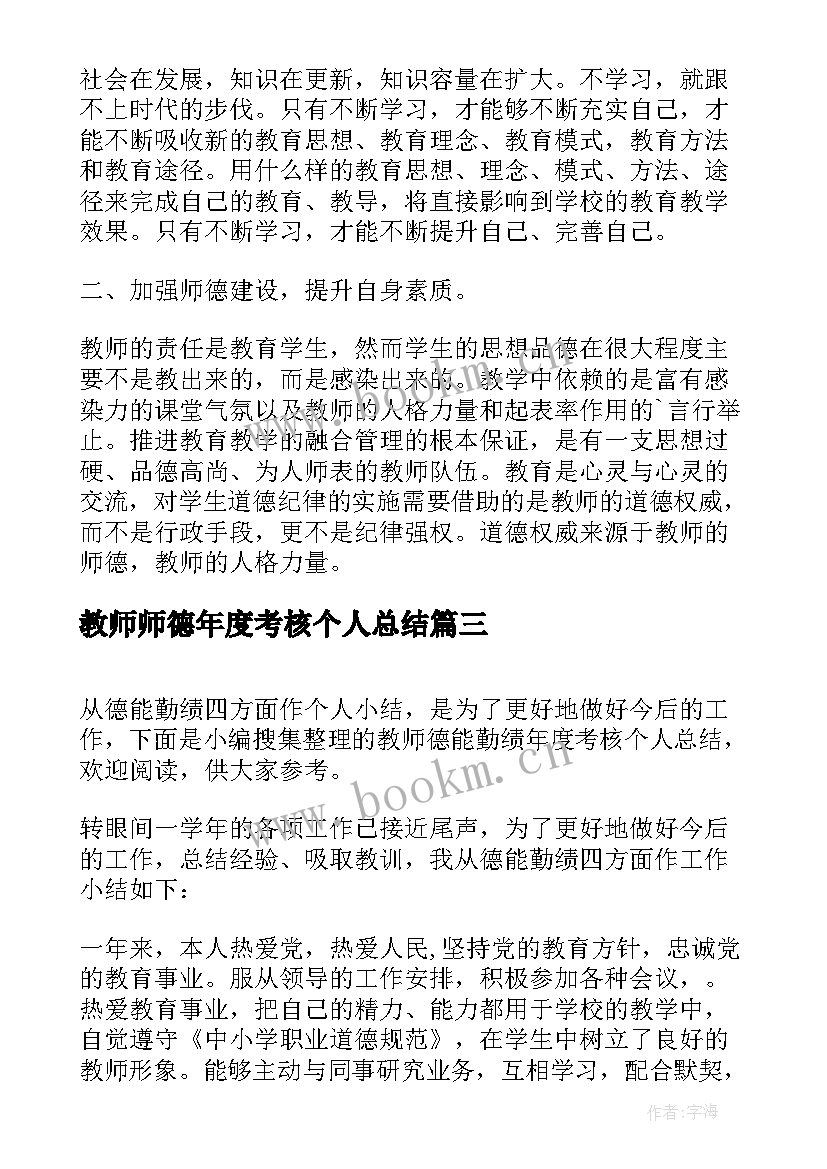 社会在发展，知识在更新，知识容量在扩大。不学习，就跟不上时代的步伐。只有不断学习，才能够不断充实自己，才能不断吸收新的教育思想、教育理念、教育模式，教育方法和教育途径。用什么样的教育思想、理念、模式、方法、途径来完成自己的教育、教导，将直接影响到学校的教育教学效果。只有不断学习，才能不断提升自己、完善自己。

二、加强师德建设，提升自身素质。

教师的责任是教育学生，然而学生的思想品德在很大程度主要不是教出来的，而是感染出来的。教学中依赖的是富有感染力的课堂气氛以及教师的人格力量和起表率作用的`言行举止。推进教育教学的融合管理的根本保证，是有一支思想过硬、品德高尚、为人师表的教师队伍。教育是心灵与心灵的交流，对学生道德纪律的实施需要借助的是教师的道德权威，而不是行政手段，更不是纪律强权。道德权威来源于教师的师德，教师的人格力量。

教师师德年度考核个人总结篇三

从德能勤绩四方面作个人小结，是为了更好地做好今后的工作，下面是小编搜集整理的教师德能勤绩年度考核个人总结，欢迎阅读，供大家参考。

转眼间一学年的各项工作已接近尾声，为了更好地做好今后的工作，总结经验、吸取教训，我从德能勤绩四方面作工作小结如下：

一年来，本人热爱党，热爱人民，坚持党的教育方针，忠诚党的教育事业。服从领导的工作安排，积极参加各种会议，。热爱教育事业，把自己的精力、能力都用于学校的教学中，自觉遵守《中小学职业道德规范》，在学生中树立了良好的教师形象。能够主动与同事研究业务，互相学习，配合默契，

www.bookm.cn

作者:宇海